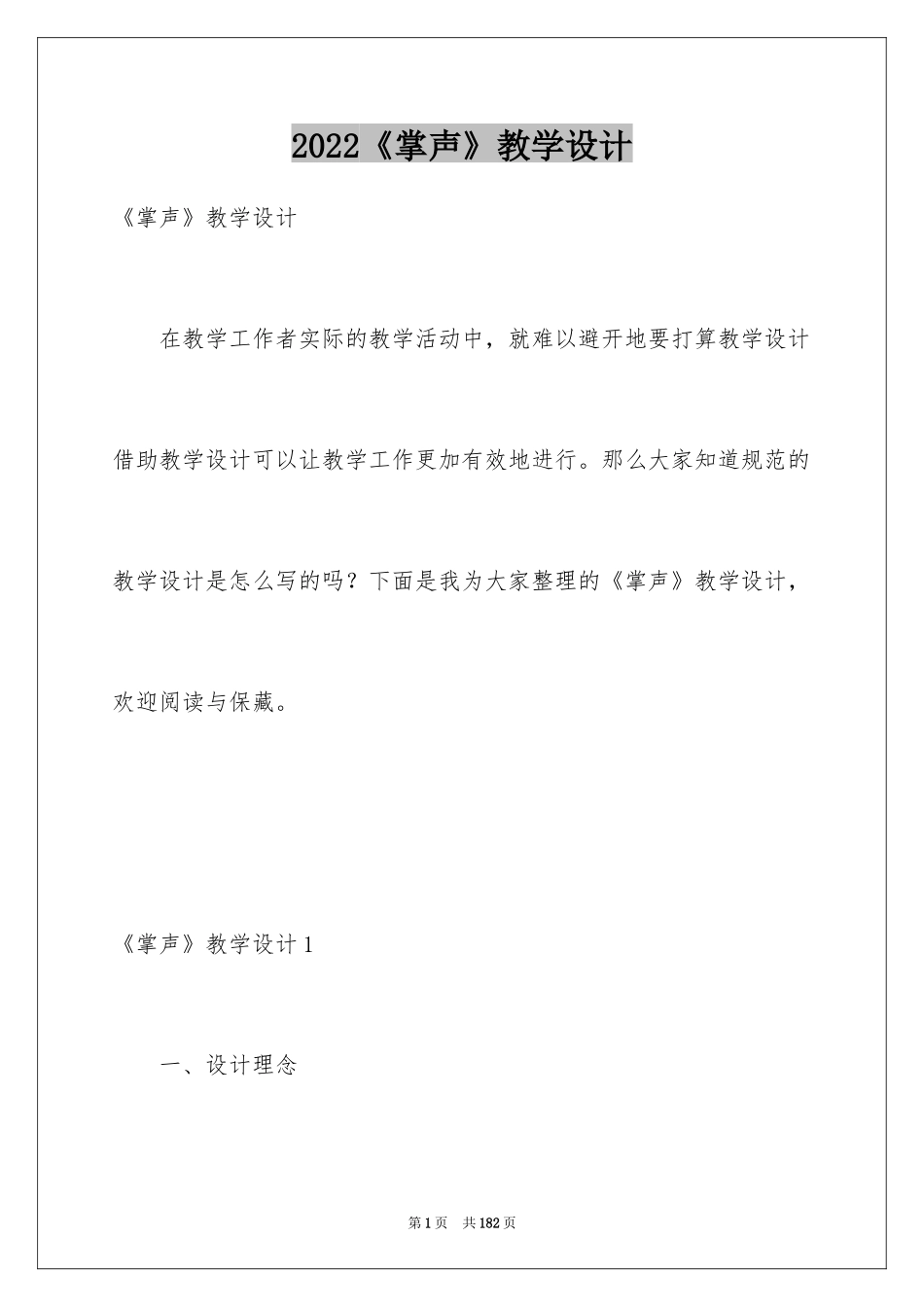 2022《掌声》教学设计

《掌声》教学设计

在教学工作者实际的教学活动中，就难以避开地要打算教学设计借助教学设计可以让教学工作更加有效地进行。那么大家知道规范的教学设计是怎么写的吗？下面是我为大家整理的《掌声》教学设计，欢迎阅读与保藏。

《掌声》教学设计1

一、设计理念

第1页　共182页